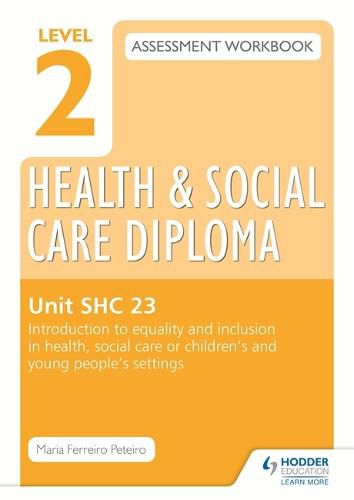 LEVEL 2

ASSESSMENT WORKBOOK

HEALTH & SOCIAL CARE DIPLOMA

Unit SHC 23

Introduction to equality and inclusion in health, social care or children's and young people's settings

Maria Ferreiro Peteiro

HODDER EDUCATION
LEARN MORE